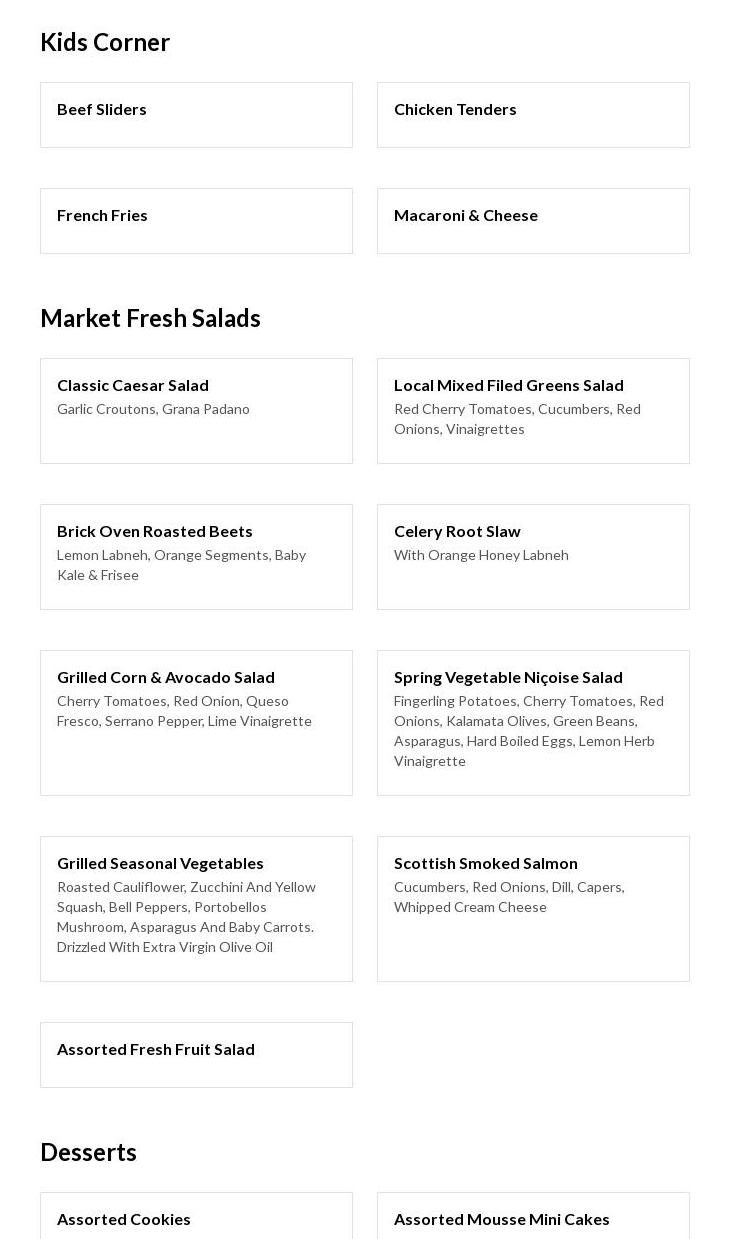 Kids Corner

Beef Sliders

Chicken Tenders

French Fries

Macaroni & Cheese

Market Fresh Salads

Classic Caesar Salad
Garlic Croutons, Grana Padano

Local Mixed Filed Greens Salad
Red Cherry Tomatoes, Cucumbers, Red Onions, Vinaigrettes

Brick Oven Roasted Beets
Lemon Labneh, Orange Segments, Baby Kale & Frisee

Celery Root Slaw
With Orange Honey Labneh

Grilled Corn & Avocado Salad
Cherry Tomatoes, Red Onion, Queso Fresco, Serrano Pepper, Lime Vinaigrette

Spring Vegetable Niçoise Salad
Fingerling Potatoes, Cherry Tomatoes, Red Onions, Kalamata Olives, Green Beans, Asparagus, Hard Boiled Eggs, Lemon Herb Vinaigrette

Grilled Seasonal Vegetables
Roasted Cauliflower, Zucchini And Yellow Squash, Bell Peppers, Portobellos Mushroom, Asparagus And Baby Carrots. Drizzled With Extra Virgin Olive Oil

Scottish Smoked Salmon
Cucumbers, Red Onions, Dill, Capers, Whipped Cream Cheese

Assorted Fresh Fruit Salad

Desserts

Assorted Cookies

Assorted Mousse Mini Cakes